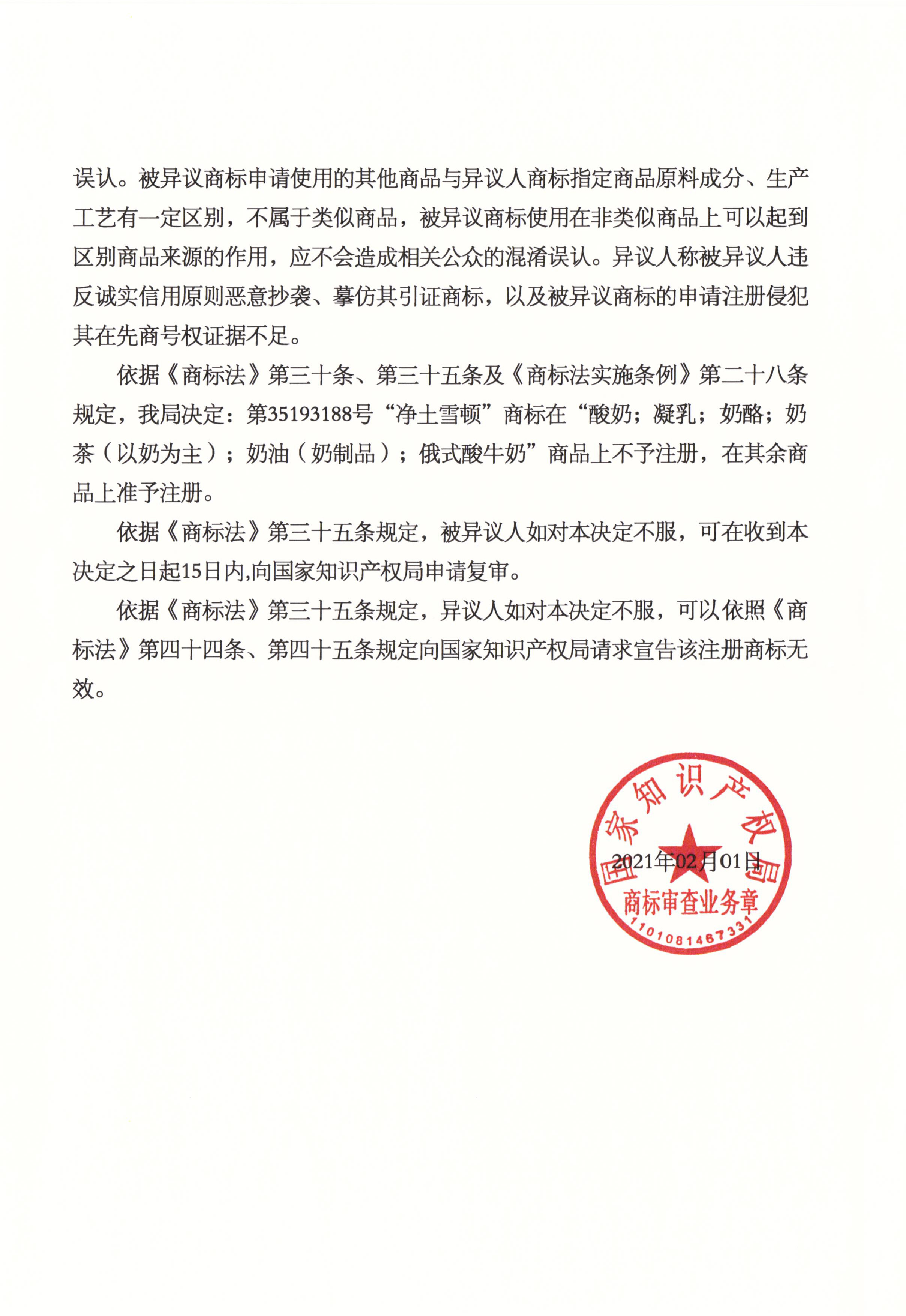 误认。被异议商标申请使用的其他商品与异议人商标指定商品原料成分、生产工艺有一定区别，不属于类似商品，被异议商标使用在非类似商品上可以起到区别商品来源的作用，应不会造成相关公众的混淆误认。异议人称被异议人违反诚实信用原则恶意抄袭、摹仿其引证商标，以及被异议商标的申请注册侵犯其在先商号权证据不足。

依据《商标法》第三十条、第三十五条及《商标法实施条例》第二十八条规定，我局决定：第35193188号“净土雪顿”商标在“酸奶；凝乳；奶酪；奶茶（以奶为主）；奶油（奶制品）；俄式酸牛奶”商品上不予注册，在其余商品上准予注册。

依据《商标法》第三十五条规定，被异议人如对本决定不服，可在收到本决定之日起15日内,向国家知识产权局申请复审。

依据《商标法》第三十五条规定，异议人如对本决定不服，可以依照《商标法》第四十四条、第四十五条规定向国家知识产权局请求宣告该注册商标无效。

国家知识产权局
2021年02月01日
商标审查业务章
1101081467331